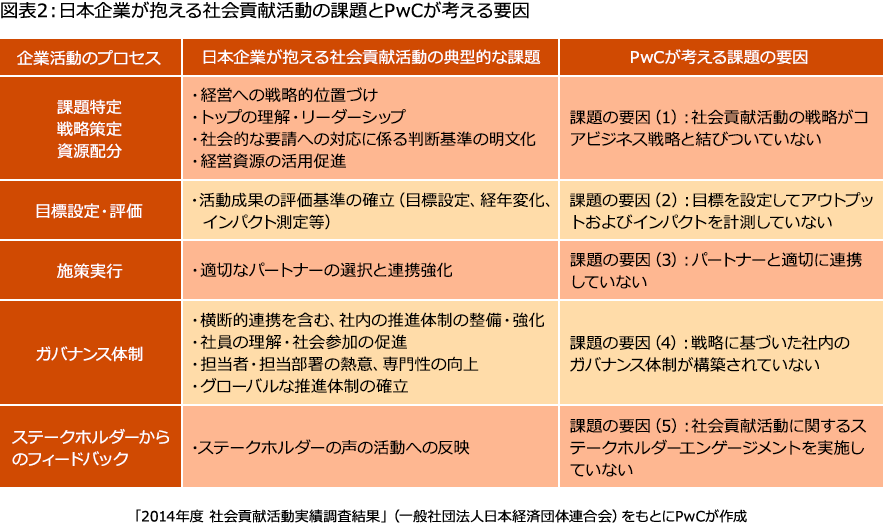 図表2：日本企業が抱える社会貢献活動の課題とPwCが考える要因

| 企業活動のプロセス | 日本企業が抱える社会貢献活動の典型的な課題 | PwCが考える課題の要因 |
|---|---|---|
| 課題特定 戦略策定 資源配分 | ・経営への戦略的位置づけ ・トップの理解・リーダーシップ ・社会的な要請への対応に係る判断基準の明文化 ・経営資源の活用促進 | 課題の要因（1）：社会貢献活動の戦略がコアビジネス戦略と結びついていない |
| 目標設定・評価 | ・活動成果の評価基準の確立（目標設定、経年変化、インパクト測定等） | 課題の要因（2）：目標を設定してアウトプットおよびインパクトを計測していない |
| 施策実行 | ・適切なパートナーの選択と連携強化 | 課題の要因（3）：パートナーと適切に連携していない |
| ガバナンス体制 | ・横断的連携を含む、社内の推進体制の整備・強化 ・社員の理解・社会参加の促進 ・担当者・担当部署の熱意、専門性の向上 ・グローバルな推進体制の確立 | 課題の要因（4）：戦略に基づいた社内のガバナンス体制が構築されていない |
| ステークホルダーからのフィードバック | ・ステークホルダーの声の活動への反映 | 課題の要因（5）：社会貢献活動に関するステークホルダーエンゲージメントを実施していない |

「2014年度 社会貢献活動実績調査結果」（一般社団法人日本経済団体連合会）をもとにPwCが作成